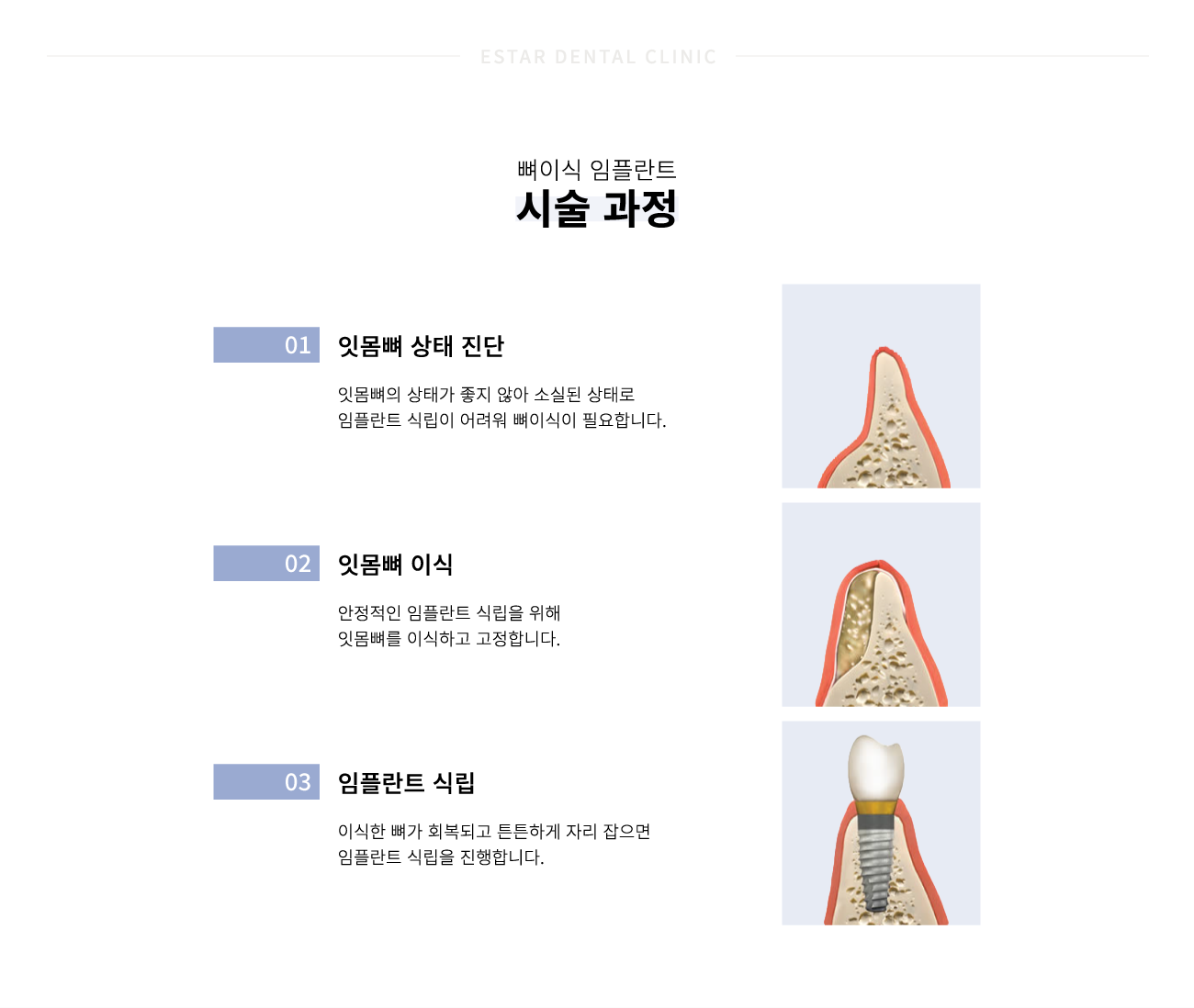 ESTAR DENTAL CLINIC

뼈이식 임플란트
시술 과정

01 잇몸뼈 상태 진단

잇몸뼈의 상태가 좋지 않아 소실된 상태로
임플란트 식립이 어려워 뼈이식이 필요합니다.

02 잇몸뼈 이식

안정적인 임플란트 식립을 위해
잇몸뼈를 이식하고 고정합니다.

03 임플란트 식립

이식한 뼈가 회복되고 튼튼하게 자리 잡으면
임플란트 식립을 진행합니다.